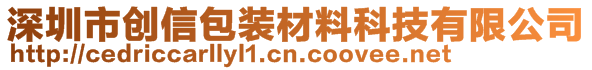 深圳市创信包装材料科技有限公司
http://cedriccarllyl1.cn.coovee.net